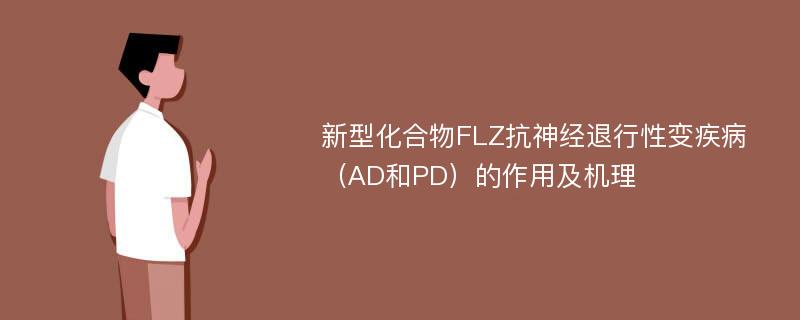 新型化合物FLZ抗神经退行性变疾病（AD和PD）的作用及机理